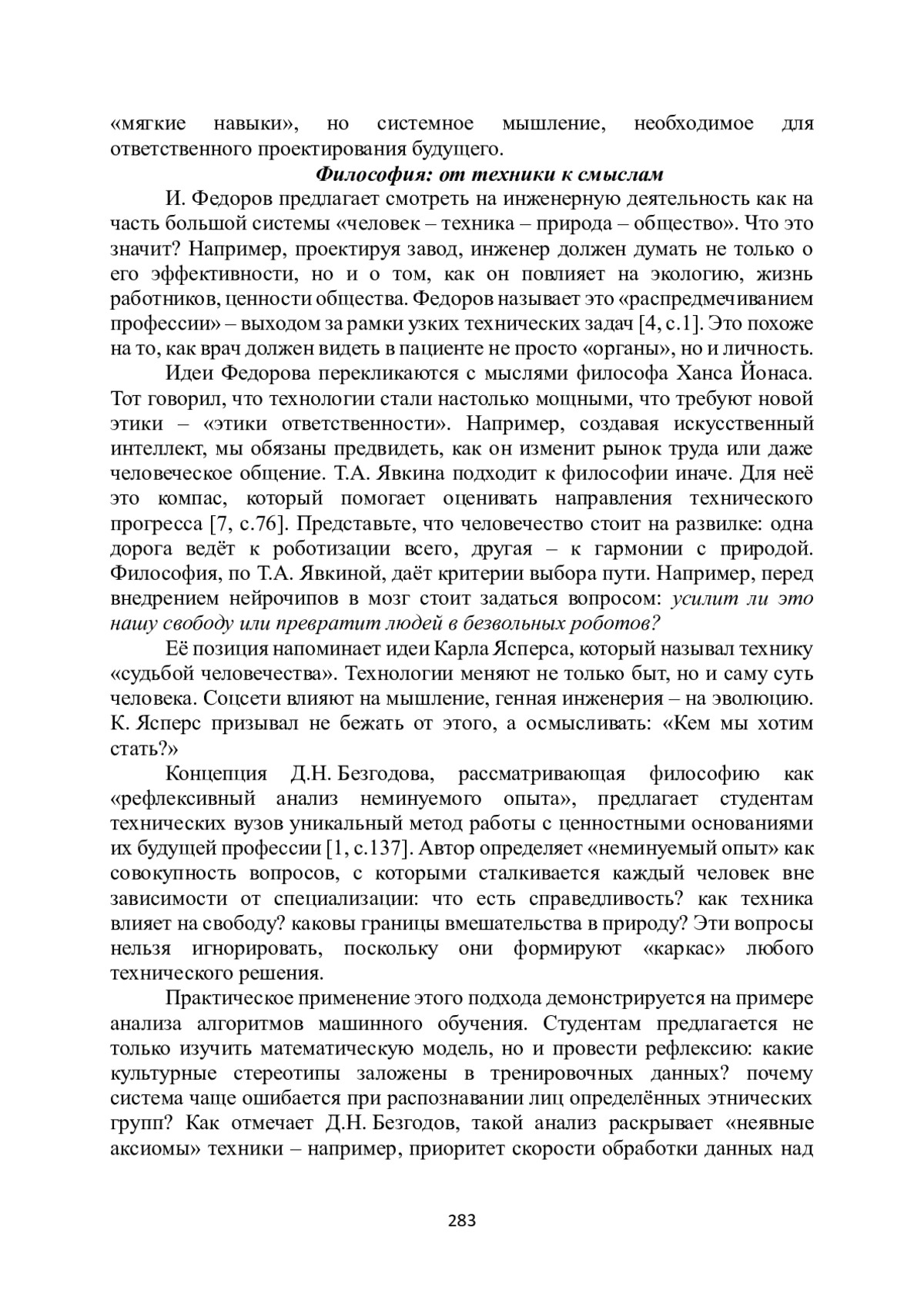 «мягкие навыки», но системное мышление, необходимое для ответственного проектирования будущего.

Философия: от техники к смыслам

И. Федоров предлагает смотреть на инженерную деятельность как на часть большой системы «человек – техника – природа – общество». Что это значит? Например, проектируя завод, инженер должен думать не только о его эффективности, но и о том, как он повлияет на экологию, жизнь работников, ценности общества. Федоров называет это «распредмечиванием профессии» – выходом за рамки узких технических задач [4, с.1]. Это похоже на то, как врач должен видеть в пациенте не просто «органы», но и личность.

Идеи Федорова перекликаются с мыслями философа Ханса Йонаса. Тот говорил, что технологии стали настолько мощными, что требуют новой этики – «этики ответственности». Например, создавая искусственный интеллект, мы обязаны предвидеть, как он изменит рынок труда или даже человеческое общение. Т.А. Явкина подходит к философии иначе. Для неё это компас, который помогает оценивать направления технического прогресса [7, с.76]. Представьте, что человечество стоит на развилке: одна дорога ведёт к роботизации всего, другая – к гармонии с природой. Философия, по Т.А. Явкиной, даёт критерии выбора пути. Например, перед внедрением нейрочипов в мозг стоит задаться вопросом: усилит ли это нашу свободу или превратит людей в безвольных роботов?

Её позиция напоминает идеи Карла Ясперса, который называл технику «судьбой человечества». Технологии меняют не только быт, но и саму суть человека. Соцсети влияют на мышление, генная инженерия – на эволюцию. К. Ясперс призывал не бежать от этого, а осмысливать: «Кем мы хотим стать?»

Концепция Д.Н. Безгодова, рассматривающая философию как «рефлексивный анализ неминуемого опыта», предлагает студентам технических вузов уникальный метод работы с ценностными основаниями их будущей профессии [1, с.137]. Автор определяет «неминуемый опыт» как совокупность вопросов, с которыми сталкивается каждый человек вне зависимости от специализации: что есть справедливость? как техника влияет на свободу? каковы границы вмешательства в природу? Эти вопросы нельзя игнорировать, поскольку они формируют «каркас» любого технического решения.

Практическое применение этого подхода демонстрируется на примере анализа алгоритмов машинного обучения. Студентам предлагается не только изучить математическую модель, но и провести рефлексию: какие культурные стереотипы заложены в тренировочных данных? почему система чаще ошибается при распознавании лиц определённых этнических групп? Как отмечает Д.Н. Безгодов, такой анализ раскрывает «неявные аксиомы» техники – например, приоритет скорости обработки данных над

283